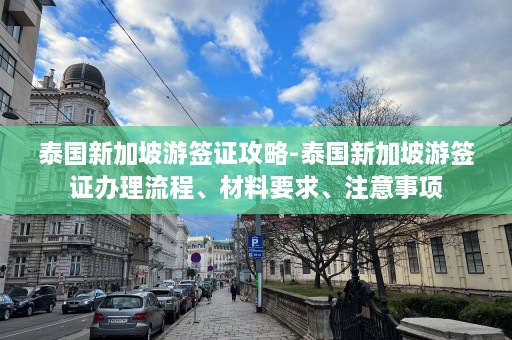 泰国新加坡游签证攻略-泰国新加坡游签证办理流程、材料要求、注意事项

P